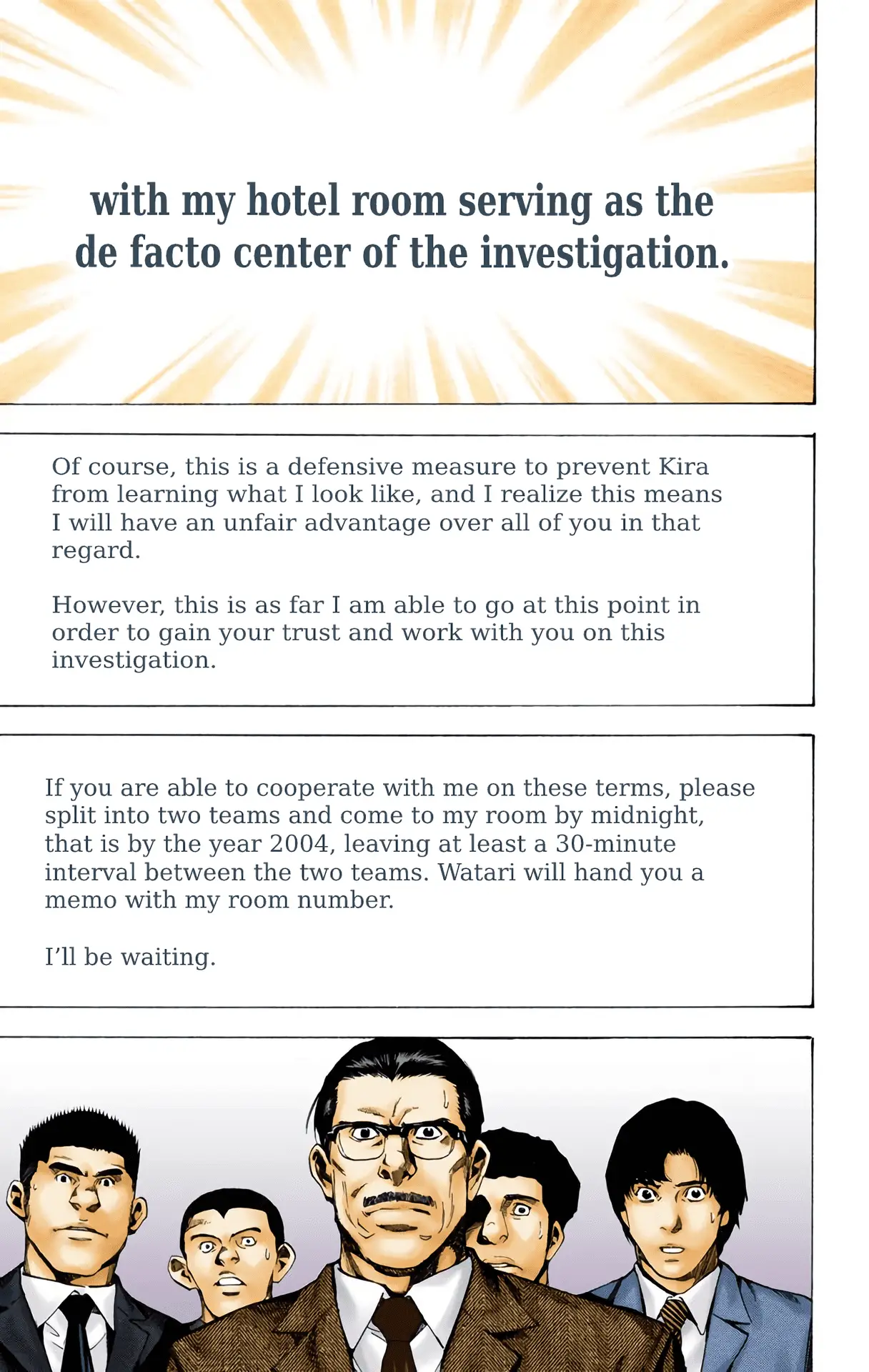 with my hotel room serving as the de facto center of the investigation.

Of course, this is a defensive measure to prevent Kira from learning what I look like, and I realize this means I will have an unfair advantage over all of you in that regard.

However, this is as far I am able to go at this point in order to gain your trust and work with you on this investigation.

If you are able to cooperate with me on these terms, please split into two teams and come to my room by midnight, that is by the year 2004, leaving at least a 30-minute interval between the two teams. Watari will hand you a memo with my room number.

I'll be waiting.